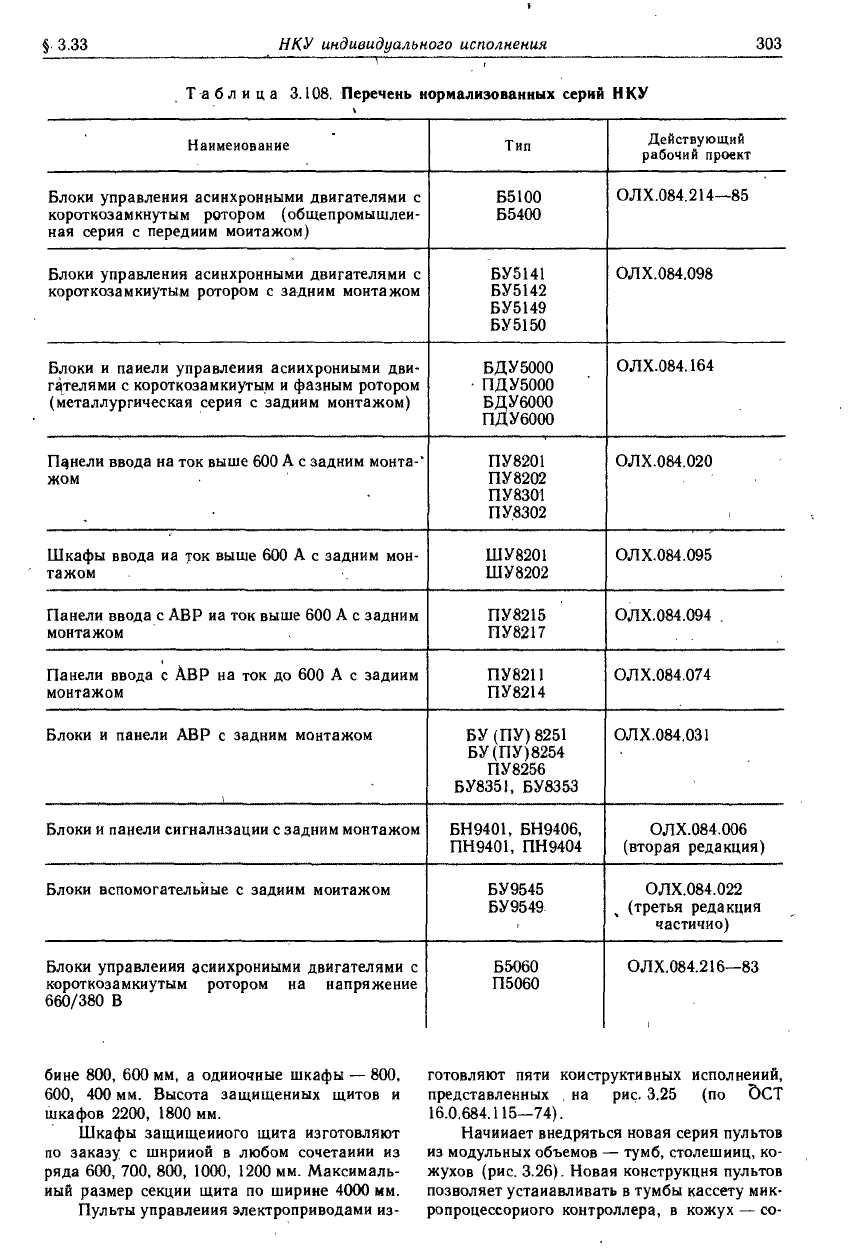 § 3.33 НКУ индивидуального исполнения 303

Таблица 3.108. Перечень нормализованных серий НКУ

| Наименование | Тип | Действующий рабочий проект |
|---|---|---|
| Блоки управления асинхронными двигателями с короткозамкнутым ротором (общепромышленная серия с передним монтажом) | Б5100 Б5400 | ОЛХ.084.214—85 |
| Блоки управления асинхронными двигателями с короткозамкнутым ротором с задним монтажом | БУ5141 БУ5142 БУ5149 БУ5150 | ОЛХ.084.098 |
| Блоки и панели управления асинхронными двигателями с короткозамкнутым и фазным ротором (металлургическая серия с задним монтажом) | БДУ5000 ПДУ5000 БДУ6000 ПДУ6000 | ОЛХ.084.164 |
| Панели ввода на ток выше 600 А с задним монтажом | ПУ8201 ПУ8202 ПУ8301 ПУ8302 | ОЛХ.084.020 |
| Шкафы ввода на ток выше 600 А с задним монтажом | ШУ8201 ШУ8202 | ОЛХ.084.095 |
| Панели ввода с АВР на ток выше 600 А с задним монтажом | ПУ8215 ПУ8217 | ОЛХ.084.094 |
| Панели ввода с АВР на ток до 600 А с задним монтажом | ПУ8211 ПУ8214 | ОЛХ.084.074 |
| Блоки и панели АВР с задним монтажом | БУ (ПУ) 8251 БУ (ПУ) 8254 ПУ8256 БУ8351, БУ8353 | ОЛХ.084.031 |
| Блоки и панели сигнализации с задним монтажом | БН9401, БН9406, ПН9401, ПН9404 | ОЛХ.084.006 (вторая редакция) |
| Блоки вспомогательные с задним монтажом | БУ9545 БУ9549 | ОЛХ.084.022 (третья редакция частично) |
| Блоки управления асинхронными двигателями с короткозамкнутым ротором на напряжение 660/380 В | Б5060 П5060 | ОЛХ.084.216—83 |

бине 800, 600 мм, а одиночные шкафы — 800, 600, 400 мм. Высота защищенных щитов и шкафов 2200, 1800 мм.

Шкафы защищенного щита изготовляют по заказу с шириной в любом сочетании из ряда 600, 700, 800, 1000, 1200 мм. Максимальный размер секции щита по ширине 4000 мм.

Пульты управления электроприводами изготовляют пяти конструктивных исполнений, представленных на рис. 3.25 (по ОСТ 16.0.684.115—74).

Начинает внедряться новая серия пультов из модульных объемов — тумб, столешниц, кожухов (рис. 3.26). Новая конструкция пультов позволяет устанавливать в тумбы кассету микропроцессорного контроллера, в кожух — со-